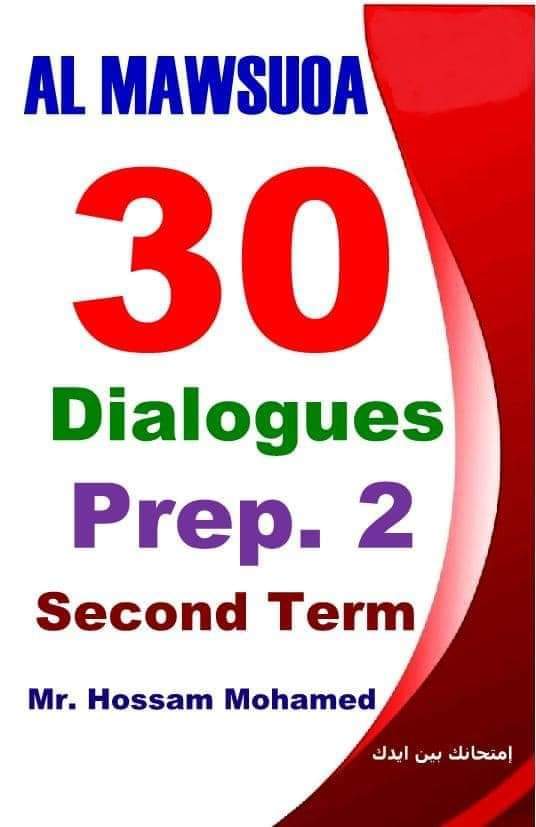 AL MAWSUOA

30

Dialogues

Prep. 2

Second Term

Mr. Hossam Mohamed

إمتحانك بين ايدك